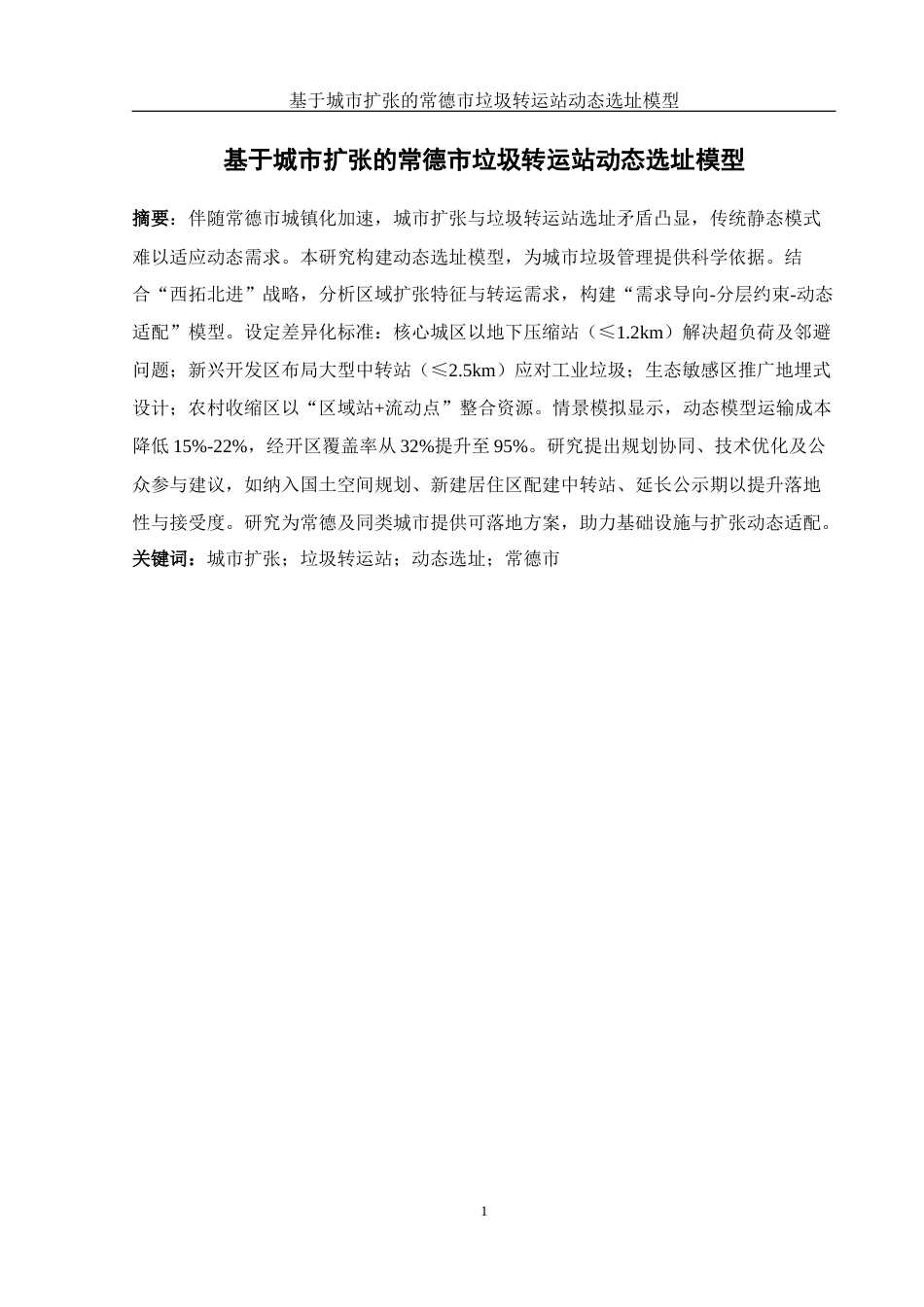 基于城市扩张的常德市垃圾转运站动态选址模型

基于城市扩张的常德市垃圾转运站动态选址模型

摘要：伴随常德市城镇化加速，城市扩张与垃圾转运站选址矛盾凸显，传统静态模式难以适应动态需求。本研究构建动态选址模型，为城市垃圾管理提供科学依据。结合“西拓北进”战略，分析区域扩张特征与转运需求，构建“需求导向-分层约束-动态适配”模型。设定差异化标准：核心城区以地下压缩站（≤1.2km）解决超负荷及邻避问题；新兴开发区布局大型中转站（≤2.5km）应对工业垃圾；生态敏感区推广地埋式设计；农村收缩区以“区域站+流动点”整合资源。情景模拟显示，动态模型运输成本降低 15%-22%，经开区覆盖率从 32%提升至 95%。研究提出规划协同、技术优化及公众参与建议，如纳入国土空间规划、新建居住区配建中转站、延长公示期以提升落地性与接受度。研究为常德及同类城市提供可落地方案，助力基础设施与扩张动态适配。
关键词：城市扩张；垃圾转运站；动态选址；常德市

1